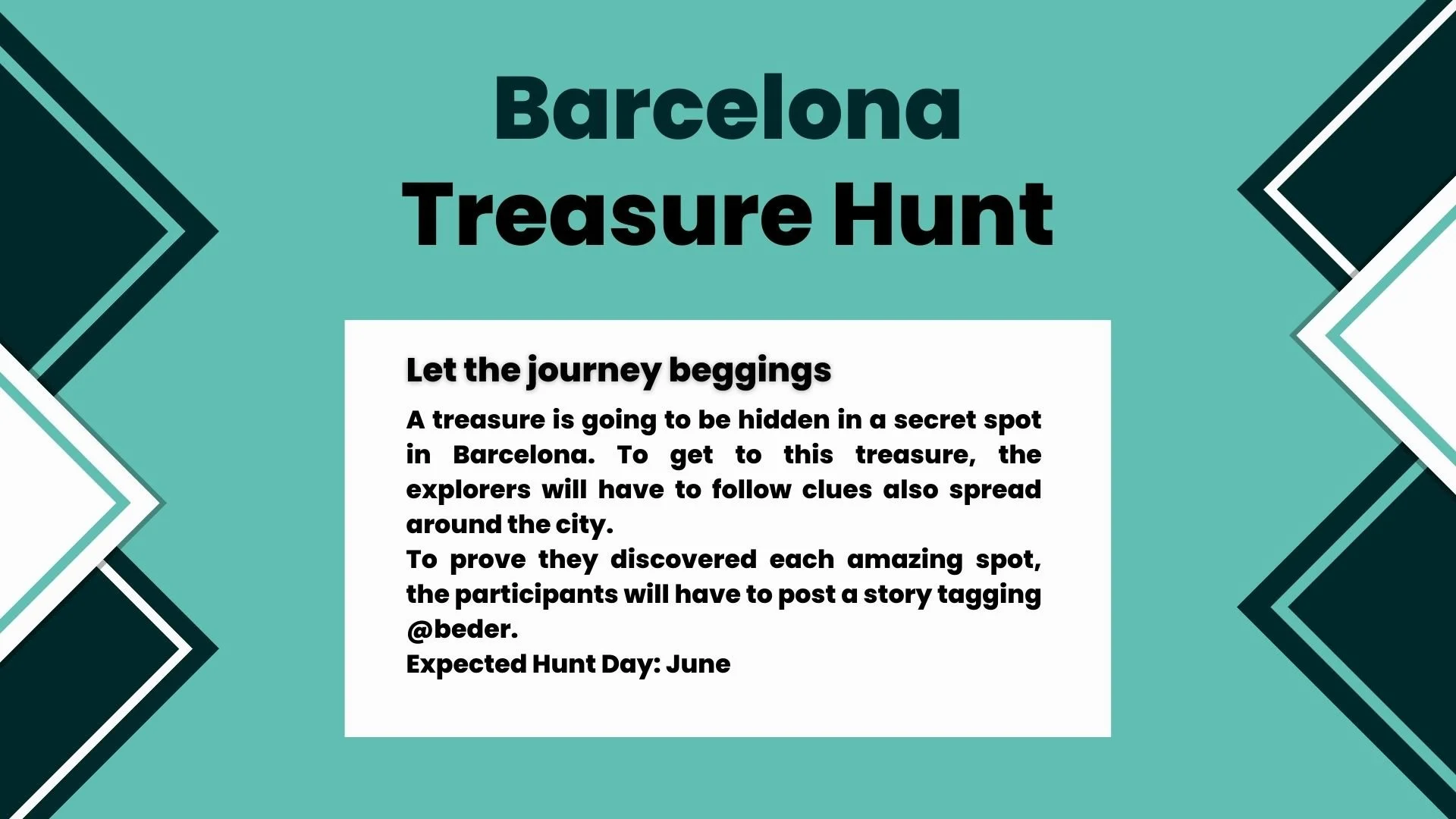 Barcelona
Treasure Hunt

Let the journey beggings

A treasure is going to be hidden in a secret spot in Barcelona. To get to this treasure, the explorers will have to follow clues also spread around the city.

To prove they discovered each amazing spot, the participants will have to post a story tagging @beder.

Expected Hunt Day: June